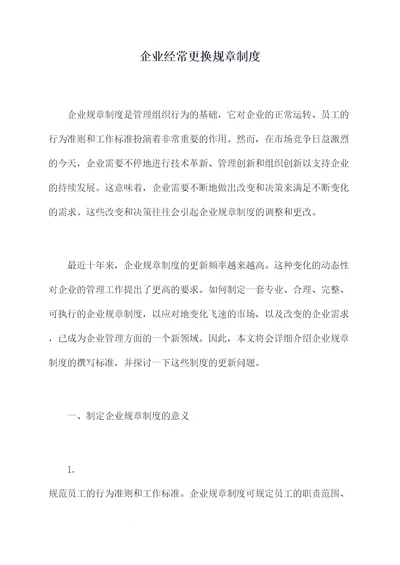 企业经常更换规章制度

企业规章制度是管理组织行为的基础，它对企业的正常运转、员工的行为准则和工作标准扮演着非常重要的作用。然而，在市场竞争日益激烈的今天，企业需要不停地进行技术革新、管理创新和组织创新以支持企业的持续发展。这意味着，企业需要不断地做出改变和决策来满足不断变化的需求。这些改变和决策往往会引起企业规章制度的调整和更改。

最近十年来，企业规章制度的更新频率越来越高。这种变化的动态性对企业的管理工作提出了更高的要求。如何制定一套专业、合理、完整、可执行的企业规章制度，以应对地变化飞速的市场，以及改变的企业需求，已成为企业管理方面的一个新领域。因此，本文将会详细介绍企业规章制度的撰写标准，并探讨一下这些制度的更新问题。

一、制定企业规章制度的意义

1.

规范员工的行为准则和工作标准。企业规章制度可规定员工的职责范围、